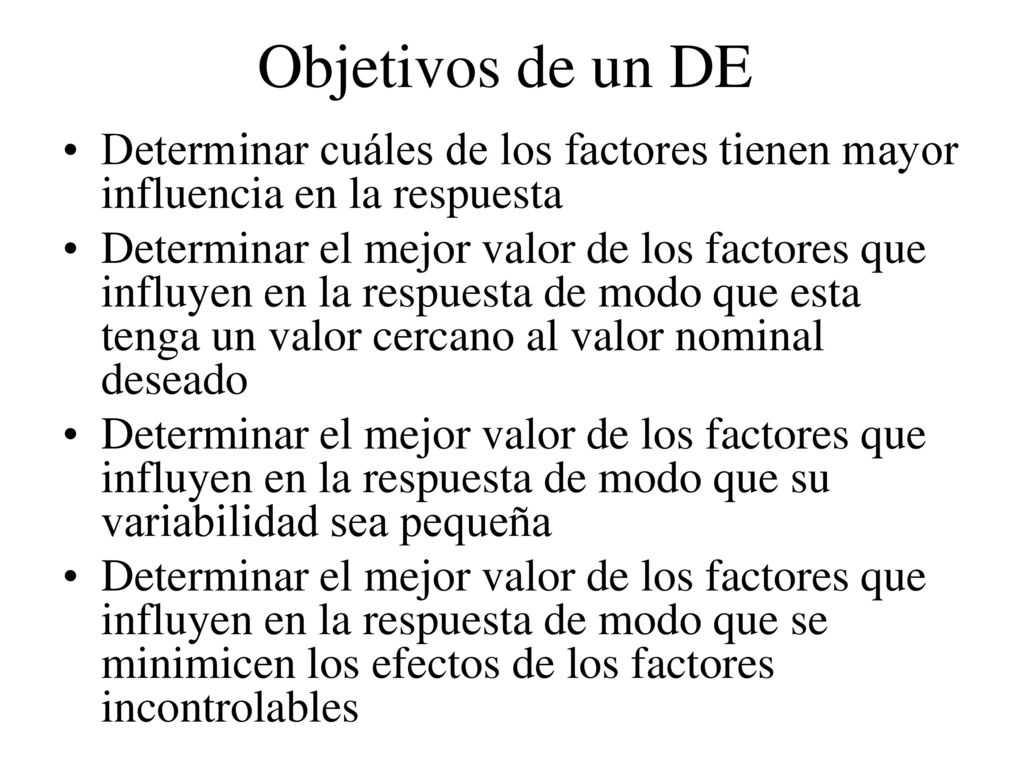 Objetivos de un DE

• Determinar cuáles de los factores tienen mayor influencia en la respuesta
• Determinar el mejor valor de los factores que influyen en la respuesta de modo que esta tenga un valor cercano al valor nominal deseado
• Determinar el mejor valor de los factores que influyen en la respuesta de modo que su variabilidad sea pequeña
• Determinar el mejor valor de los factores que influyen en la respuesta de modo que se minimicen los efectos de los factores incontrolables